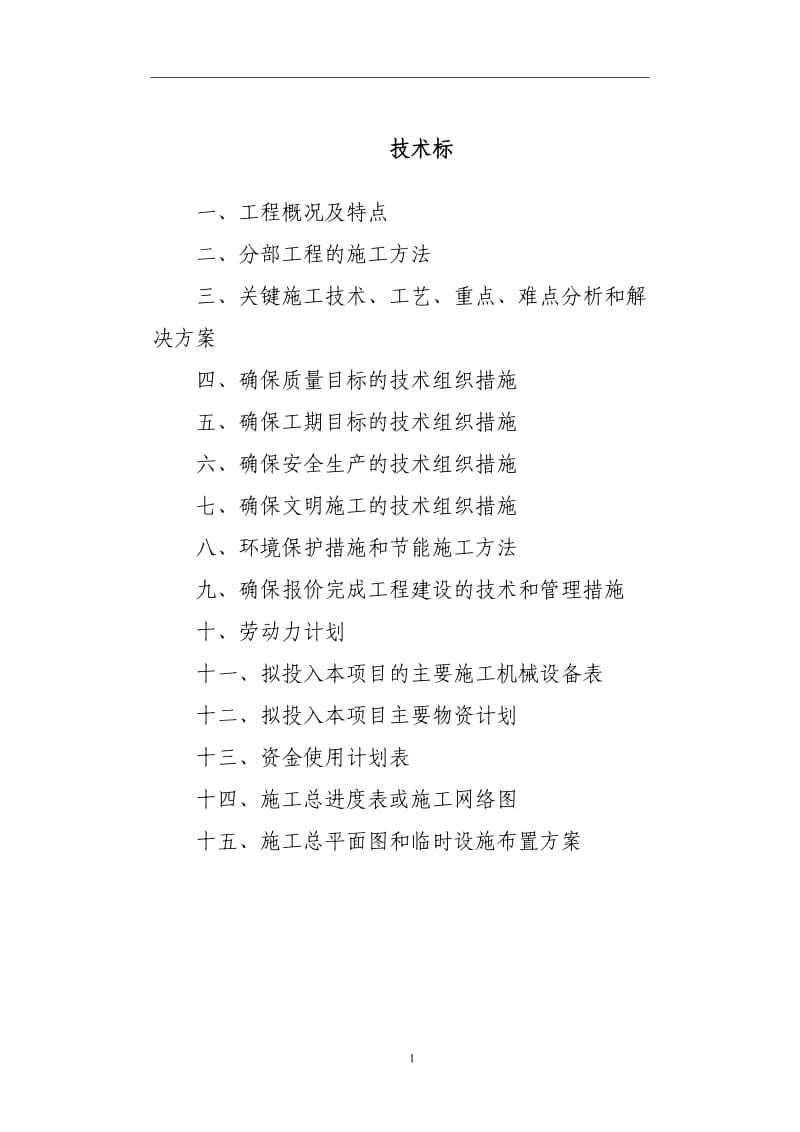 技术标

一、工程概况及特点

二、分部工程的施工方法

三、关键施工技术、工艺、重点、难点分析和解决方案

四、确保质量目标的技术组织措施

五、确保工期目标的技术组织措施

六、确保安全生产的技术组织措施

七、确保文明施工的技术组织措施

八、环境保护措施和节能施工方法

九、确保报价完成工程建设的技术和管理措施

十、劳动力计划

十一、拟投入本项目的主要施工机械设备表

十二、拟投入本项目主要物资计划

十三、资金使用计划表

十四、施工总进度表或施工网络图

十五、施工总平面图和临时设施布置方案

1